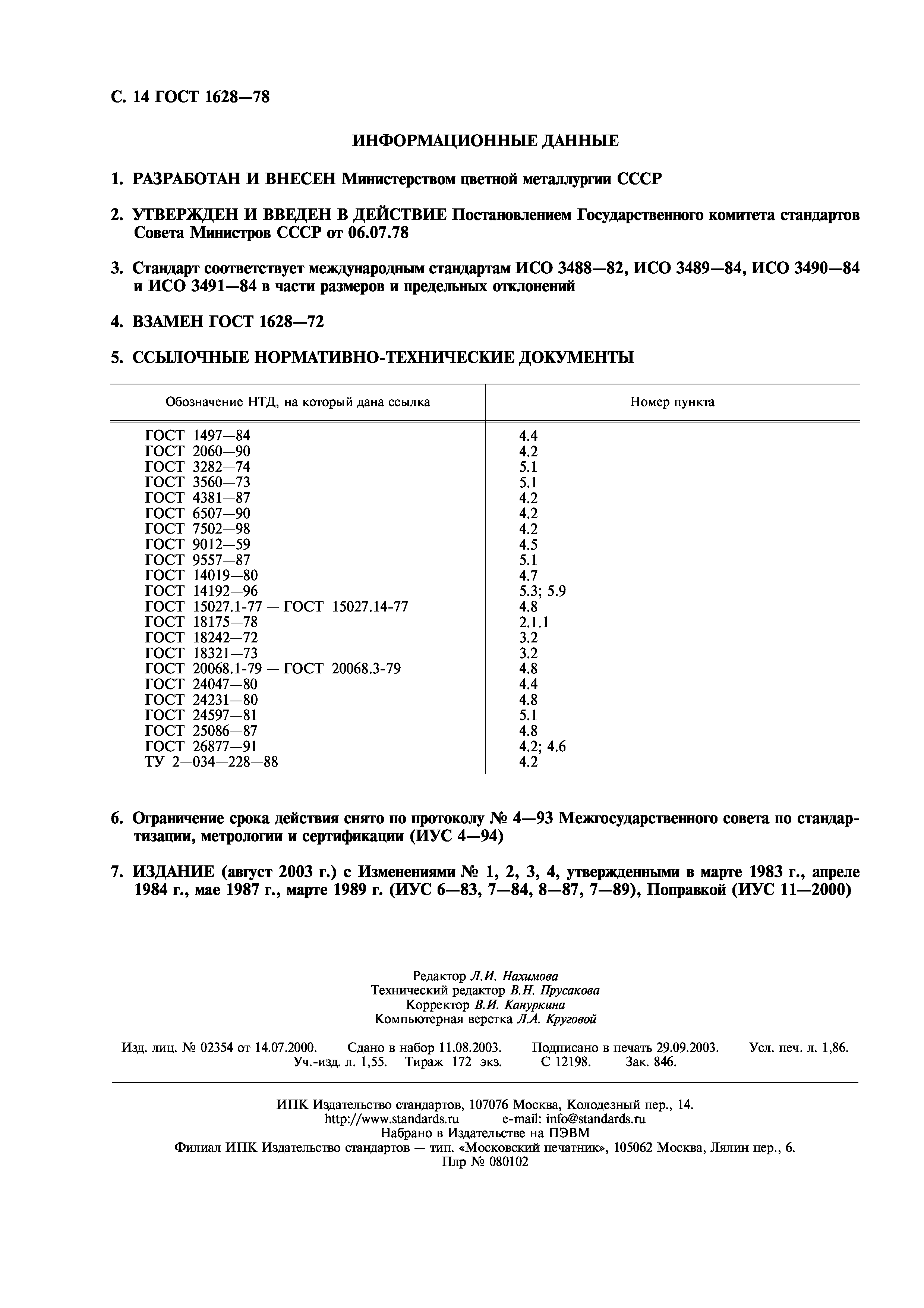 С. 14 ГОСТ 1628—78

ИНФОРМАЦИОННЫЕ ДАННЫЕ

1. РАЗРАБОТАН И ВНЕСЕН Министерством цветной металлургии СССР

2. УТВЕРЖДЕН И ВВЕДЕН В ДЕЙСТВИЕ Постановлением Государственного комитета стандартов Совета Министров СССР от 06.07.78

3. Стандарт соответствует международным стандартам ИСО 3488—82, ИСО 3489—84, ИСО 3490—84 и ИСО 3491—84 в части размеров и предельных отклонений

4. ВЗАМЕН ГОСТ 1628—72

5. ССЫЛОЧНЫЕ НОРМАТИВНО-ТЕХНИЧЕСКИЕ ДОКУМЕНТЫ

| Обозначение НТД, на который дана ссылка | Номер пункта |
|---|---|
| ГОСТ 1497—84 | 4.4 |
| ГОСТ 2060—90 | 4.2 |
| ГОСТ 3282—74 | 5.1 |
| ГОСТ 3560—73 | 5.1 |
| ГОСТ 4381—87 | 4.2 |
| ГОСТ 6507—90 | 4.2 |
| ГОСТ 7502—98 | 4.2 |
| ГОСТ 9012—59 | 4.5 |
| ГОСТ 9557—87 | 5.1 |
| ГОСТ 14019—80 | 4.7 |
| ГОСТ 14192—96 | 5.3; 5.9 |
| ГОСТ 15027.1-77 — ГОСТ 15027.14-77 | 4.8 |
| ГОСТ 18175—78 | 2.1.1 |
| ГОСТ 18242—72 | 3.2 |
| ГОСТ 18321—73 | 3.2 |
| ГОСТ 20068.1-79 — ГОСТ 20068.3-79 | 4.8 |
| ГОСТ 24047—80 | 4.4 |
| ГОСТ 24231—80 | 4.8 |
| ГОСТ 24597—81 | 5.1 |
| ГОСТ 25086—87 | 4.8 |
| ГОСТ 26877—91 | 4.2; 4.6 |
| ТУ 2—034—228—88 | 4.2 |

6. Ограничение срока действия снято по протоколу № 4—93 Межгосударственного совета по стандартизации, метрологии и сертификации (ИУС 4—94)

7. ИЗДАНИЕ (август 2003 г.) с Изменениями № 1, 2, 3, 4, утвержденными в марте 1983 г., апреле 1984 г., мае 1987 г., марте 1989 г. (ИУС 6—83, 7—84, 8—87, 7—89), Поправкой (ИУС 11—2000)

Редактор Л.И. Нахимова
Технический редактор В.Н. Прусакова
Корректор В.И. Кануркина
Компьютерная верстка Л.А. Круговой

Изд. лиц. № 02354 от 14.07.2000. Сдано в набор 11.08.2003. Подписано в печать 29.09.2003. Усл. печ. л. 1,86. Уч.-изд. л. 1,55. Тираж 172 экз. С 12198. Зак. 846.

ИПК Издательство стандартов, 107076 Москва, Колодезный пер., 14.
http://www.standards.ru e-mail: info@standards.ru
Набрано в Издательстве на ПЭВМ
Филиал ИПК Издательство стандартов — тип. «Московский печатник», 105062 Москва, Лялин пер., 6.
Плр № 080102